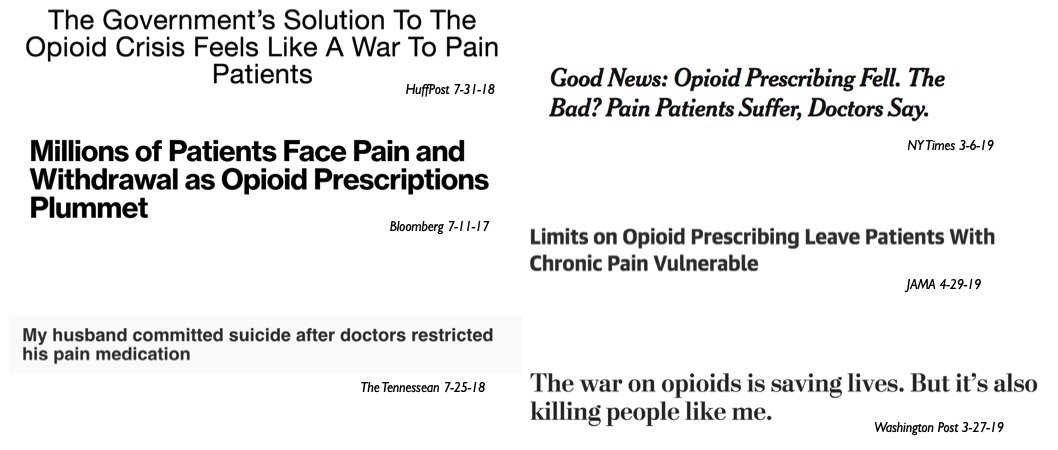 The Government's Solution To The Opioid Crisis Feels Like A War To Pain Patients

HuffPost 7-31-18

Millions of Patients Face Pain and Withdrawal as Opioid Prescriptions Plummet

Bloomberg 7-11-17

My husband committed suicide after doctors restricted his pain medication

The Tennessean 7-25-18

Good News: Opioid Prescribing Fell. The Bad? Pain Patients Suffer, Doctors Say.

NY Times 3-6-19

Limits on Opioid Prescribing Leave Patients With Chronic Pain Vulnerable

JAMA 4-29-19

The war on opioids is saving lives. But it's also killing people like me.

Washington Post 3-27-19